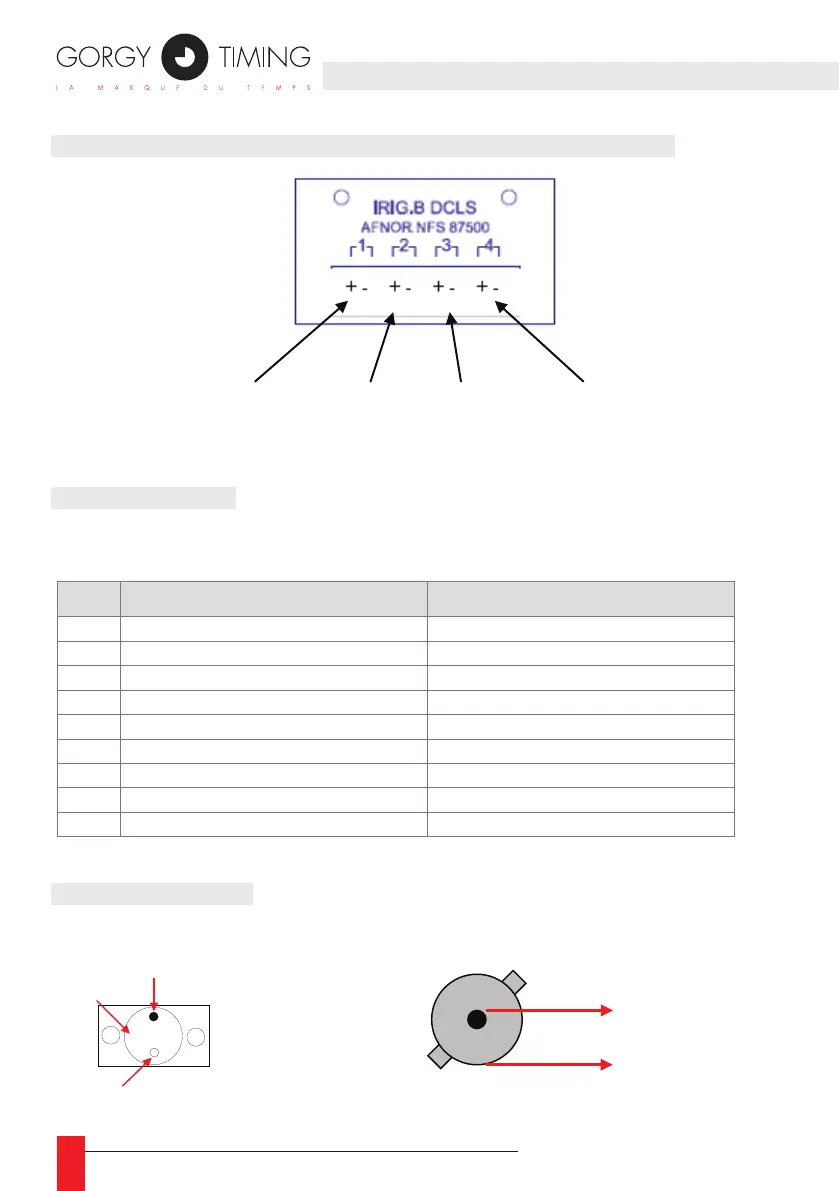 GORGY TIMING
LA MARQUE DU TEMPS

IRIG.B DCLS
AFNOR NFS 87500
1 2 3 4
+ - + - + - + -